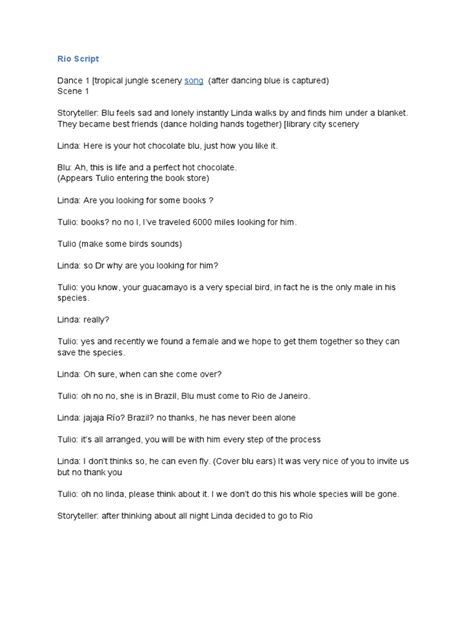 Rio Script

Dance 1 [tropical jungle scenery song (after dancing blue is captured)
Scene 1

Storyteller: Blu feels sad and lonely instantly Linda walks by and finds him under a blanket. They became best friends (dance holding hands together) [library city scenery

Linda: Here is your hot chocolate blu, just how you like it.

Blu: Ah, this is life and a perfect hot chocolate.
(Appears Tulio entering the book store)

Linda: Are you looking for some books ?

Tulio: books? no no I, I've traveled 6000 miles looking for him.

Tulio (make some birds sounds)

Linda: so Dr why are you looking for him?

Tulio: you know, your guacamayo is a very special bird, in fact he is the only male in his species.

Linda: really?

Tulio: yes and recently we found a female and we hope to get them together so they can save the species.

Linda: Oh sure, when can she come over?

Tulio: oh no no, she is in Brazil, Blu must come to Rio de Janeiro.

Linda: jajaja Río? Brazil? no thanks, he has never been alone

Tulio: it's all arranged, you will be with him every step of the process

Linda: I don't thinks so, he can even fly. (Cover blu ears) It was very nice of you to invite us but no thank you

Tulio: oh no linda, please think about it. I we don't do this his whole species will be gone.

Storyteller: after thinking about all night Linda decided to go to Rio